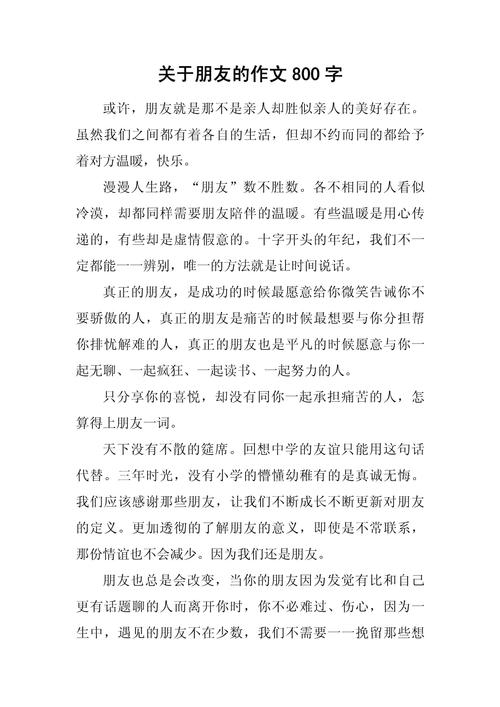 关于朋友的作文 800 字

或许，朋友就是那不是亲人却胜似亲人的美好存在。虽然我们之间都有着各自的生活，但却不约而同的都给予着对方温暖，快乐。

漫漫人生路，“朋友”数不胜数。各不相同的人看似冷漠，却都同样需要朋友陪伴的温暖。有些温暖是用心传递的，有些却是虚情假意的。十字开头的年纪，我们不一定都能一一辨别，唯一的方法就是让时间说话。

真正的朋友，是成功的时候最愿意给你微笑告诫你不要骄傲的人，真正的朋友是痛苦的时候最想要与你分担帮你排忧解难的人，真正的朋友也是平凡的时候愿意与你一起无聊、一起疯狂、一起读书、一起努力的人。

只分享你的喜悦，却没有同你一起承担痛苦的人，怎算得上朋友一词。

天下没有不散的筵席。回想中学的友谊只能用这句话代替。三年时光，没有小学的懵懂幼稚有的是真诚无悔。我们应该感谢那些朋友，让我们不断成长不断更新对朋友的定义。更加透彻的了解朋友的意义，即使是不常联系，那份情谊也不会减少。因为我们还是朋友。

朋友也总是会改变，当你的朋友因为发觉有比和自己更有话题聊的人而离开你时，你不必难过、伤心，因为一生中，遇见的朋友不在少数，我们不需要一一挽留那些想